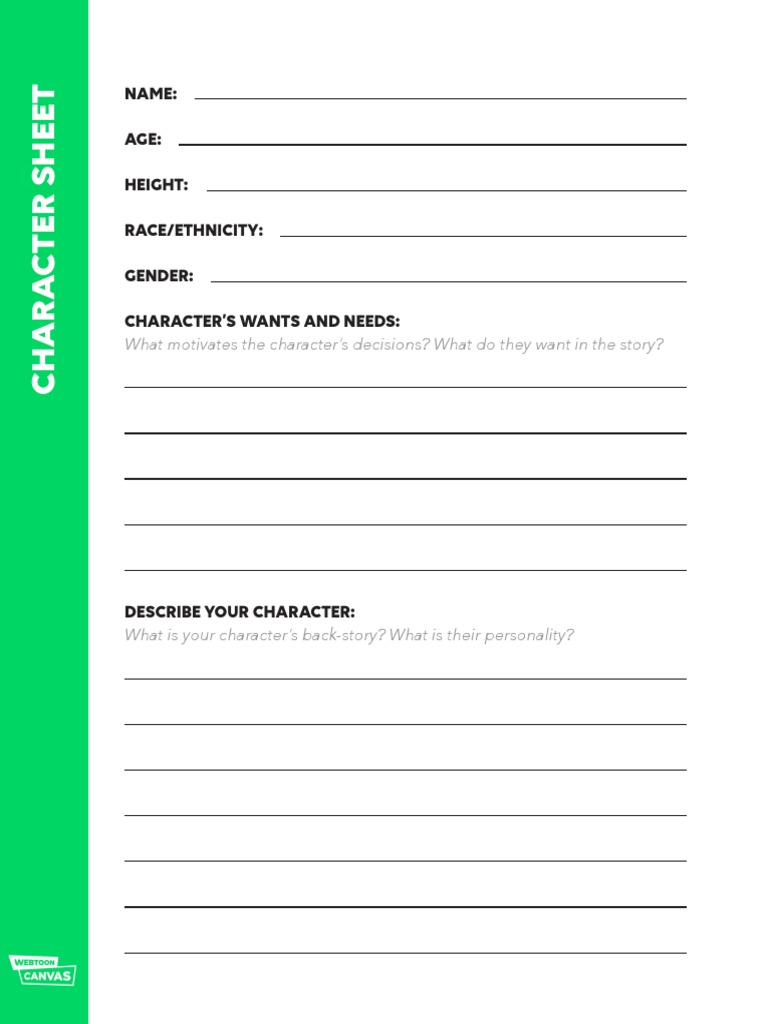 CHARACTER SHEET

NAME:

AGE:

HEIGHT:

RACE/ETHNICITY:

GENDER:

CHARACTER'S WANTS AND NEEDS:
What motivates the character's decisions? What do they want in the story?

DESCRIBE YOUR CHARACTER:
What is your character's back-story? What is their personality?

WEBTOON CANVAS